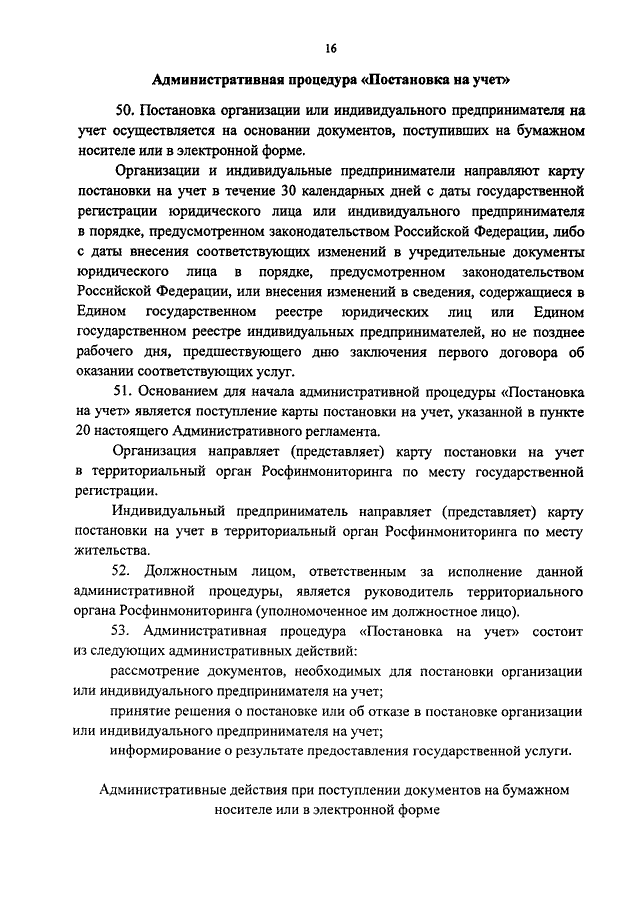 16

Административная процедура «Постановка на учет»

50. Постановка организации или индивидуального предпринимателя на учет осуществляется на основании документов, поступивших на бумажном носителе или в электронной форме.

Организации и индивидуальные предприниматели направляют карту постановки на учет в течение 30 календарных дней с даты государственной регистрации юридического лица или индивидуального предпринимателя в порядке, предусмотренном законодательством Российской Федерации, либо с даты внесения соответствующих изменений в учредительные документы юридического лица в порядке, предусмотренном законодательством Российской Федерации, или внесения изменений в сведения, содержащиеся в Едином государственном реестре юридических лиц или Едином государственном реестре индивидуальных предпринимателей, но не позднее рабочего дня, предшествующего дню заключения первого договора об оказании соответствующих услуг.

51. Основанием для начала административной процедуры «Постановка на учет» является поступление карты постановки на учет, указанной в пункте 20 настоящего Административного регламента.

Организация направляет (представляет) карту постановки на учет в территориальный орган Росфинмониторинга по месту государственной регистрации.

Индивидуальный предприниматель направляет (представляет) карту постановки на учет в территориальный орган Росфинмониторинга по месту жительства.

52. Должностным лицом, ответственным за исполнение данной административной процедуры, является руководитель территориального органа Росфинмониторинга (уполномоченное им должностное лицо).

53. Административная процедура «Постановка на учет» состоит из следующих административных действий:

рассмотрение документов, необходимых для постановки организации или индивидуального предпринимателя на учет;

принятие решения о постановке или об отказе в постановке организации или индивидуального предпринимателя на учет;

информирование о результате предоставления государственной услуги.

Административные действия при поступлении документов на бумажном носителе или в электронной форме